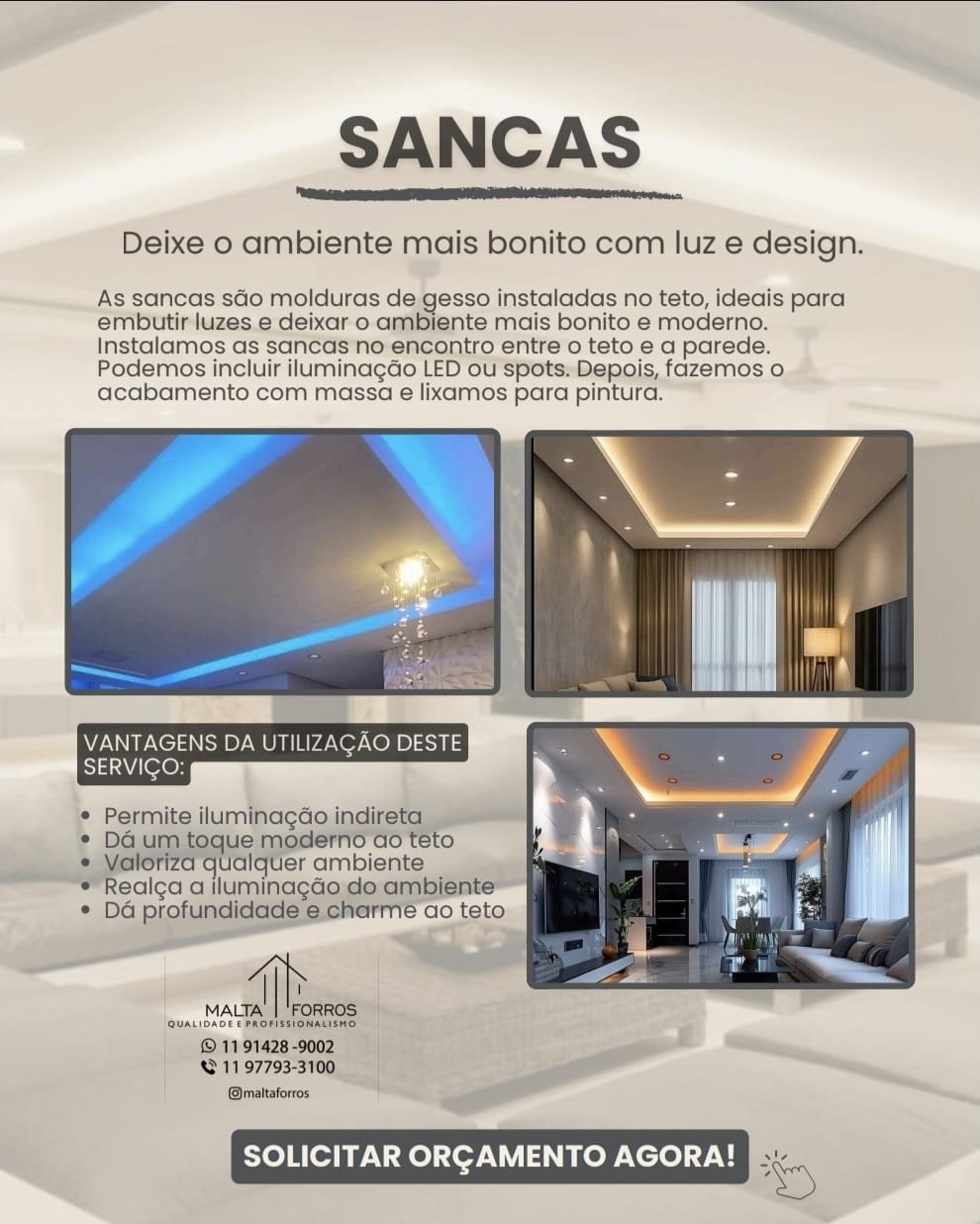 SANCAS

Deixe o ambiente mais bonito com luz e design.

As sancas são molduras de gesso instaladas no teto, ideais para embutir luzes e deixar o ambiente mais bonito e moderno. Instalamos as sancas no encontro entre o teto e a parede. Podemos incluir iluminação LED ou spots. Depois, fazemos o acabamento com massa e lixamos para pintura.

VANTAGENS DA UTILIZAÇÃO DESTE SERVIÇO:

• Permite iluminação indireta
• Dá um toque moderno ao teto
• Valoriza qualquer ambiente
• Realça a iluminação do ambiente
• Dá profundidade e charme ao teto

MALTA FORROS
QUALIDADE E PROFISSIONALISMO
11 91428 -9002
11 97793-3100
@maltaforros

SOLICITAR ORÇAMENTO AGORA!